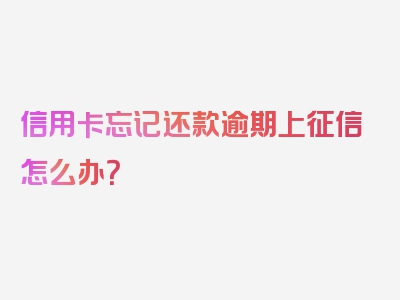 信用卡忘记还款逾期上征信怎么办？